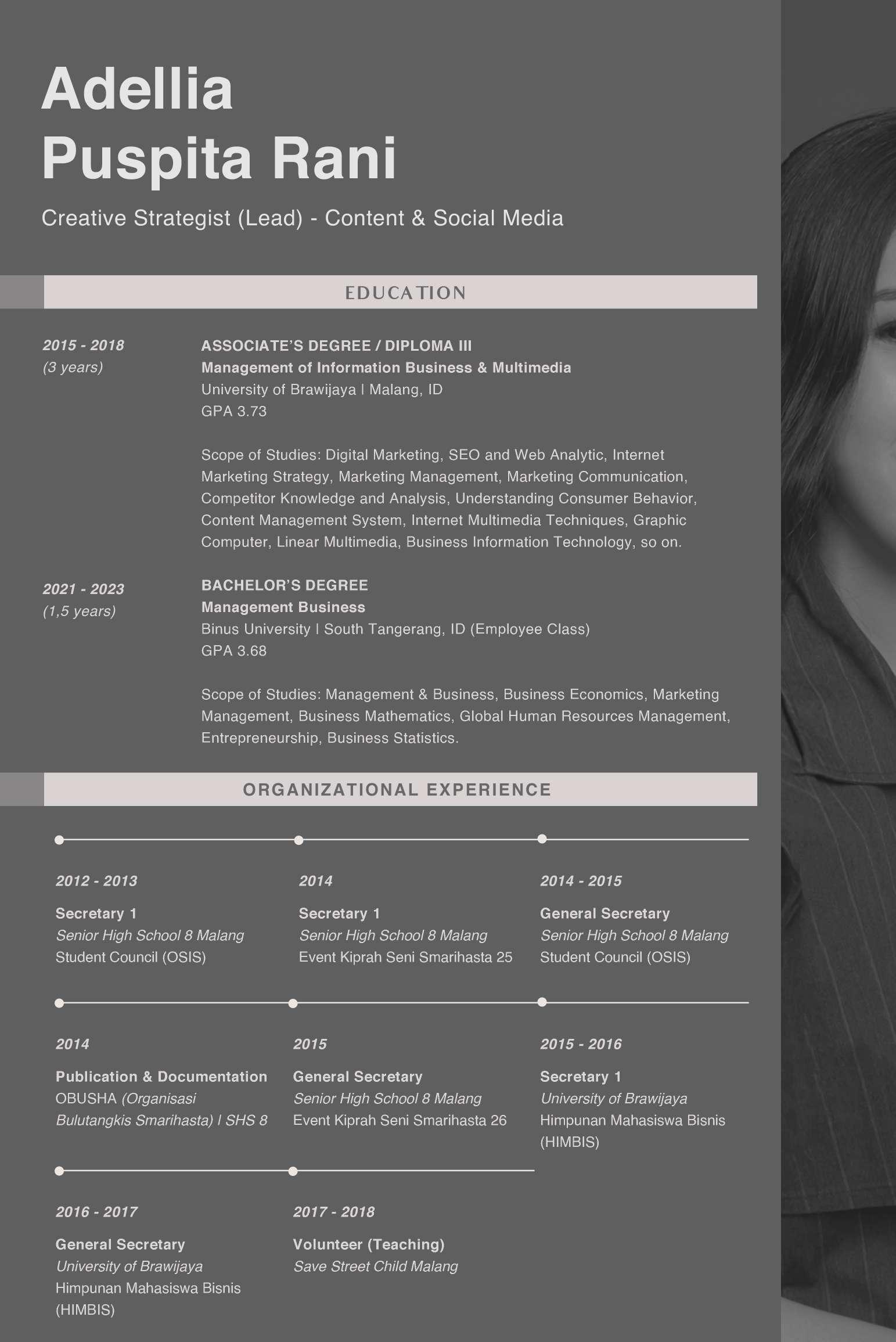 Adellia
Puspita Rani

Creative Strategist (Lead) - Content & Social Media

EDUCATION

2015 - 2018
(3 years)

ASSOCIATE'S DEGREE / DIPLOMA III
Management of Information Business & Multimedia
University of Brawijaya | Malang, ID
GPA 3.73

Scope of Studies: Digital Marketing, SEO and Web Analytic, Internet Marketing Strategy, Marketing Management, Marketing Communication, Competitor Knowledge and Analysis, Understanding Consumer Behavior, Content Management System, Internet Multimedia Techniques, Graphic Computer, Linear Multimedia, Business Information Technology, so on.

2021 - 2023
(1,5 years)

BACHELOR'S DEGREE
Management Business
Binus University | South Tangerang, ID (Employee Class)
GPA 3.68

Scope of Studies: Management & Business, Business Economics, Marketing Management, Business Mathematics, Global Human Resources Management, Entrepreneurship, Business Statistics.

ORGANIZATIONAL EXPERIENCE

2012 - 2013
Secretary 1
Senior High School 8 Malang
Student Council (OSIS)

2014
Secretary 1
Senior High School 8 Malang
Event Kiprah Seni Smarihasta 25

2014 - 2015
General Secretary
Senior High School 8 Malang
Student Council (OSIS)

2014
Publication & Documentation
OBUSHA (Organisasi Bulutangkis Smarihasta) | SHS 8

2015
General Secretary
Senior High School 8 Malang
Event Kiprah Seni Smarihasta 26

2015 - 2016
Secretary 1
University of Brawijaya
Himpunan Mahasiswa Bisnis (HIMBIS)

2016 - 2017
General Secretary
University of Brawijaya
Himpunan Mahasiswa Bisnis (HIMBIS)

2017 - 2018
Volunteer (Teaching)
Save Street Child Malang